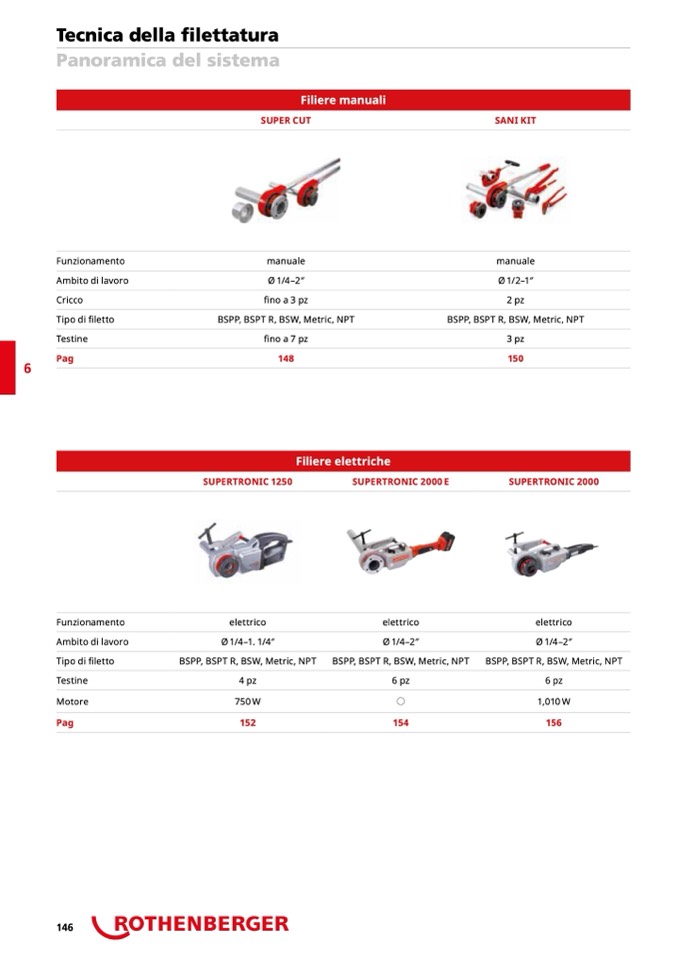 Tecnica della filettatura
Panoramica del sistema

Filiere manuali

| | SUPER CUT | SANI KIT |
|---|---|---|
| Funzionamento | manuale | manuale |
| Ambito di lavoro | Ø 1/4–2″ | Ø 1/2–1″ |
| Cricco | fino a 3 pz | 2 pz |
| Tipo di filetto | BSPP, BSPT R, BSW, Metric, NPT | BSPP, BSPT R, BSW, Metric, NPT |
| Testine | fino a 7 pz | 3 pz |
| Pag | 148 | 150 |

6

Filiere elettriche

| | SUPERTRONIC 1250 | SUPERTRONIC 2000 E | SUPERTRONIC 2000 |
|---|---|---|---|
| Funzionamento | elettrico | elettrico | elettrico |
| Ambito di lavoro | Ø 1/4–1. 1/4″ | Ø 1/4–2″ | Ø 1/4–2″ |
| Tipo di filetto | BSPP, BSPT R, BSW, Metric, NPT | BSPP, BSPT R, BSW, Metric, NPT | BSPP, BSPT R, BSW, Metric, NPT |
| Testine | 4 pz | 6 pz | 6 pz |
| Motore | 750 W | ○ | 1,010 W |
| Pag | 152 | 154 | 156 |

146 ROTHENBERGER